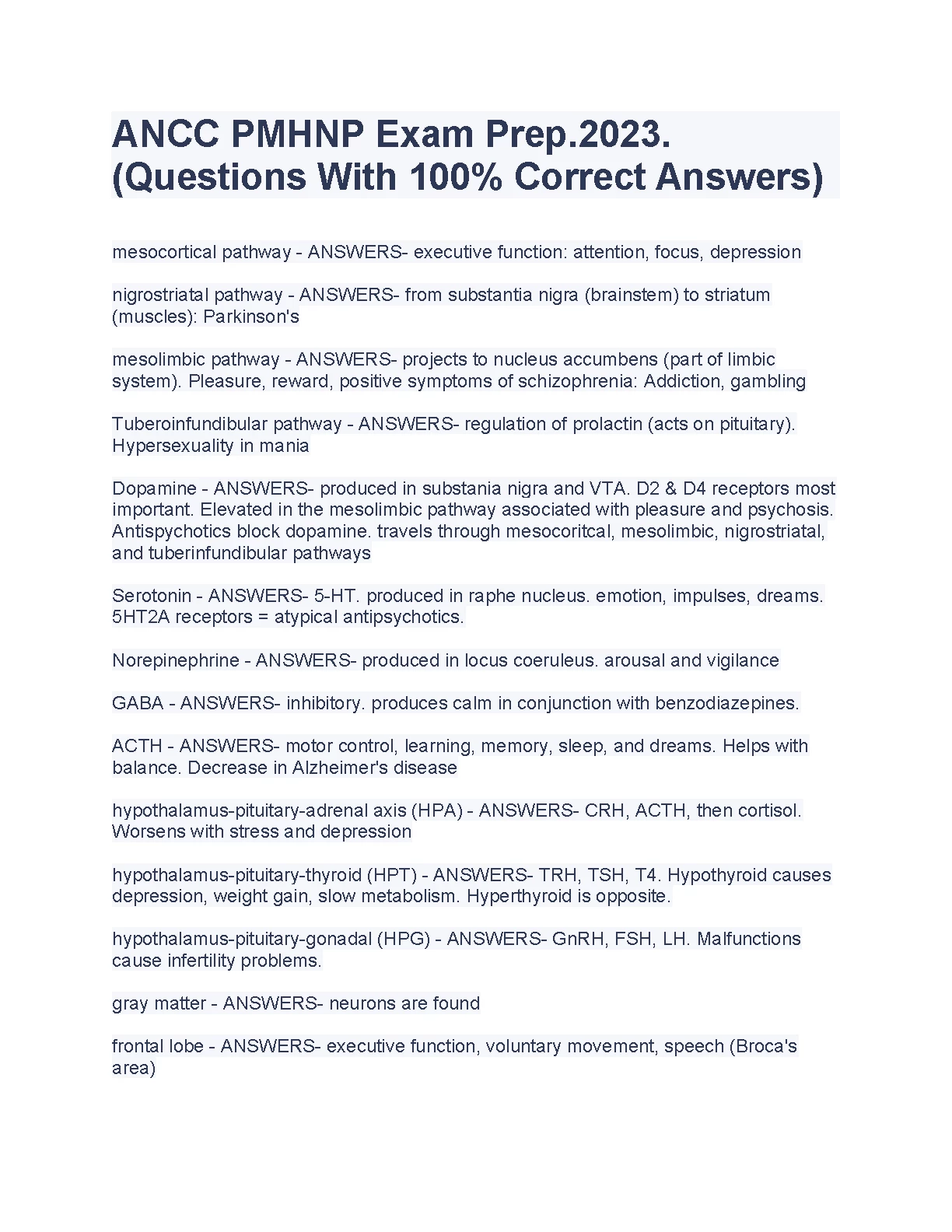 ANCC PMHNP Exam Prep.2023. (Questions With 100% Correct Answers)

mesocortical pathway - ANSWERS- executive function: attention, focus, depression

nigrostriatal pathway - ANSWERS- from substantia nigra (brainstem) to striatum (muscles): Parkinson's

mesolimbic pathway - ANSWERS- projects to nucleus accumbens (part of limbic system). Pleasure, reward, positive symptoms of schizophrenia: Addiction, gambling

Tuberoinfundibular pathway - ANSWERS- regulation of prolactin (acts on pituitary). Hypersexuality in mania

Dopamine - ANSWERS- produced in substania nigra and VTA. D2 & D4 receptors most important. Elevated in the mesolimbic pathway associated with pleasure and psychosis. Antispychotics block dopamine. travels through mesocoritcal, mesolimbic, nigrostriatal, and tuberinfundibular pathways

Serotonin - ANSWERS- 5-HT. produced in raphe nucleus. emotion, impulses, dreams. 5HT2A receptors = atypical antipsychotics.

Norepinephrine - ANSWERS- produced in locus coeruleus. arousal and vigilance

GABA - ANSWERS- inhibitory. produces calm in conjunction with benzodiazepines.

ACTH - ANSWERS- motor control, learning, memory, sleep, and dreams. Helps with balance. Decrease in Alzheimer's disease

hypothalamus-pituitary-adrenal axis (HPA) - ANSWERS- CRH, ACTH, then cortisol. Worsens with stress and depression

hypothalamus-pituitary-thyroid (HPT) - ANSWERS- TRH, TSH, T4. Hypothyroid causes depression, weight gain, slow metabolism. Hyperthyroid is opposite.

hypothalamus-pituitary-gonadal (HPG) - ANSWERS- GnRH, FSH, LH. Malfunctions cause infertility problems.

gray matter - ANSWERS- neurons are found

frontal lobe - ANSWERS- executive function, voluntary movement, speech (Broca's area)